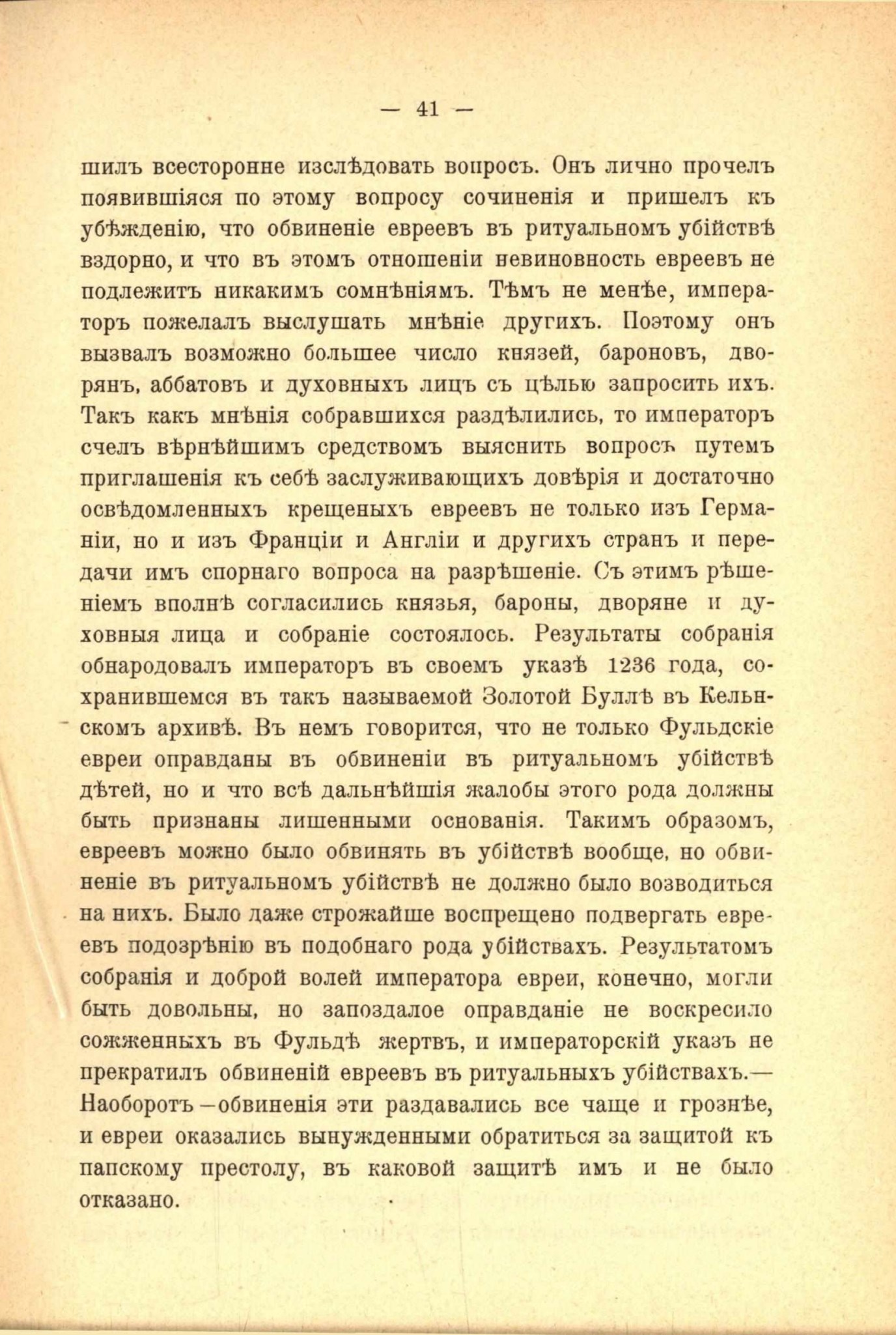 — 41 —

шилъ всесторонне изслѣдовать вопросъ. Онъ лично прочелъ появившіяся по этому вопросу сочиненія и пришелъ къ убѣжденію, что обвиненіе евреевъ въ ритуальномъ убійствѣ вздорно, и что въ этомъ отношеніи невиновность евреевъ не подлежитъ никакимъ сомнѣніямъ. Тѣмъ не менѣе, императоръ пожелалъ выслушать мнѣніе другихъ. Поэтому онъ вызвалъ возможно большее число князей, бароновъ, дворянъ, аббатовъ и духовныхъ лицъ съ цѣлью запросить ихъ. Такъ какъ мнѣнія собравшихся раздѣлились, то императоръ счелъ вѣрнѣйшимъ средствомъ выяснить вопросъ путемъ приглашенія къ себѣ заслуживающихъ довѣрія и достаточно освѣдомленныхъ крещеныхъ евреевъ не только изъ Германіи, но и изъ Франціи и Англіи и другихъ странъ и передачи имъ спорнаго вопроса на разрѣшеніе. Съ этимъ рѣшеніемъ вполнѣ согласились князья, бароны, дворяне и духовныя лица и собраніе состоялось. Результаты собранія обнародовалъ императоръ въ своемъ указѣ 1236 года, сохранившемся въ такъ называемой Золотой Буллѣ въ Кельнскомъ архивѣ. Въ немъ говорится, что не только Фульдскіе евреи оправданы въ обвиненіи въ ритуальномъ убійствѣ дѣтей, но и что всѣ дальнѣйшія жалобы этого рода должны быть признаны лишенными основанія. Такимъ образомъ, евреевъ можно было обвинять въ убійствѣ вообще, но обвиненіе въ ритуальномъ убійствѣ не должно было возводиться на нихъ. Было даже строжайше воспрещено подвергать евреевъ подозрѣнію въ подобнаго рода убійствахъ. Результатомъ собранія и доброй волей императора евреи, конечно, могли быть довольны, но запоздалое оправданіе не воскресило сожженныхъ въ Фульдѣ жертвъ, и императорскій указъ не прекратилъ обвиненій евреевъ въ ритуальныхъ убійствахъ.— Наоборотъ—обвиненія эти раздавались все чаще и грознѣе, и евреи оказались вынужденными обратиться за защитой къ папскому престолу, въ каковой защитѣ имъ и не было отказано.